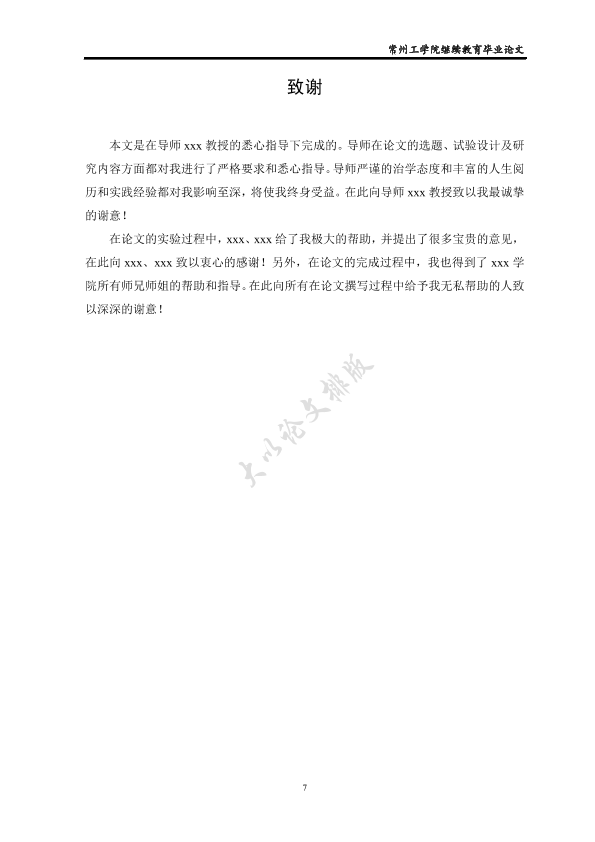 常州工学院继续教育毕业论文

致谢

本文是在导师 xxx 教授的悉心指导下完成的。导师在论文的选题、试验设计及研究内容方面都对我进行了严格要求和悉心指导。导师严谨的治学态度和丰富的人生阅历和实践经验都对我影响至深，将使我终身受益。在此向导师 xxx 教授致以我最诚挚的谢意！

在论文的实验过程中，xxx、xxx 给了我极大的帮助，并提出了很多宝贵的意见，在此向 xxx、xxx 致以衷心的感谢！另外，在论文的完成过程中，我也得到了 xxx 学院所有师兄师姐的帮助和指导。在此向所有在论文撰写过程中给予我无私帮助的人致以深深的谢意！

大川论文排版

7